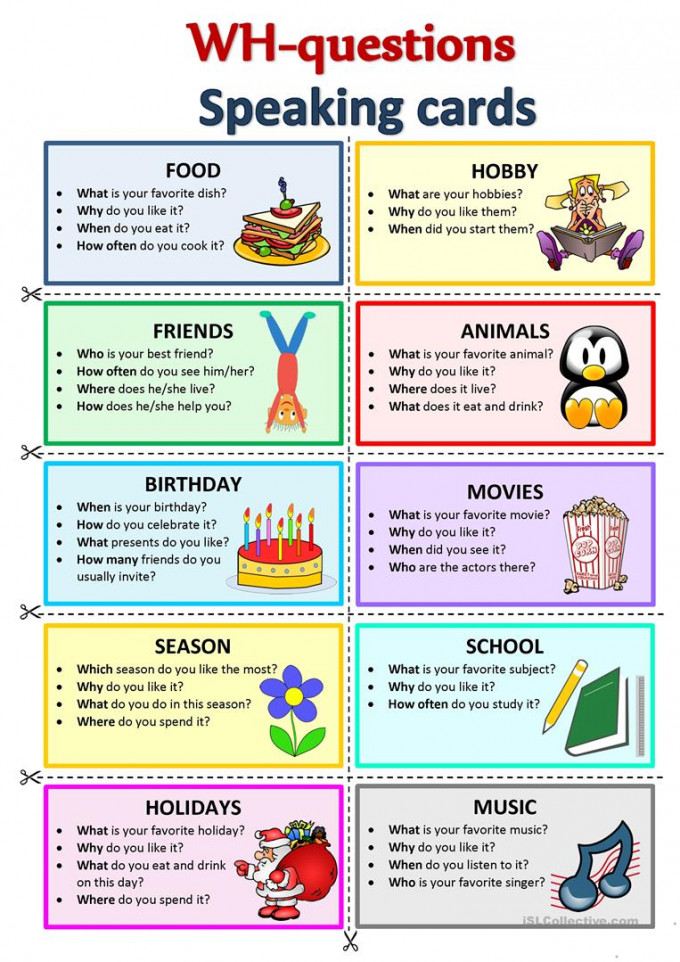 WH-questions
Speaking cards

FOOD
• What is your favorite dish?
• Why do you like it?
• When do you eat it?
• How often do you cook it?

HOBBY
• What are your hobbies?
• Why do you like them?
• When did you start them?

FRIENDS
• Who is your best friend?
• How often do you see him/her?
• Where does he/she live?
• How does he/she help you?

ANIMALS
• What is your favorite animal?
• Why do you like it?
• Where does it live?
• What does it eat and drink?

BIRTHDAY
• When is your birthday?
• How do you celebrate it?
• What presents do you like?
• How many friends do you usually invite?

MOVIES
• What is your favorite movie?
• Why do you like it?
• When did you see it?
• Who are the actors there?

SEASON
• Which season do you like the most?
• Why do you like it?
• What do you do in this season?
• Where do you spend it?

SCHOOL
• What is your favorite subject?
• Why do you like it?
• How often do you study it?

HOLIDAYS
• What is your favorite holiday?
• Why do you like it?
• What do you eat and drink on this day?
• Where do you spend it?

MUSIC
• What is your favorite music?
• Why do you like it?
• When do you listen to it?
• Who is your favorite singer?

iSLCollective.com